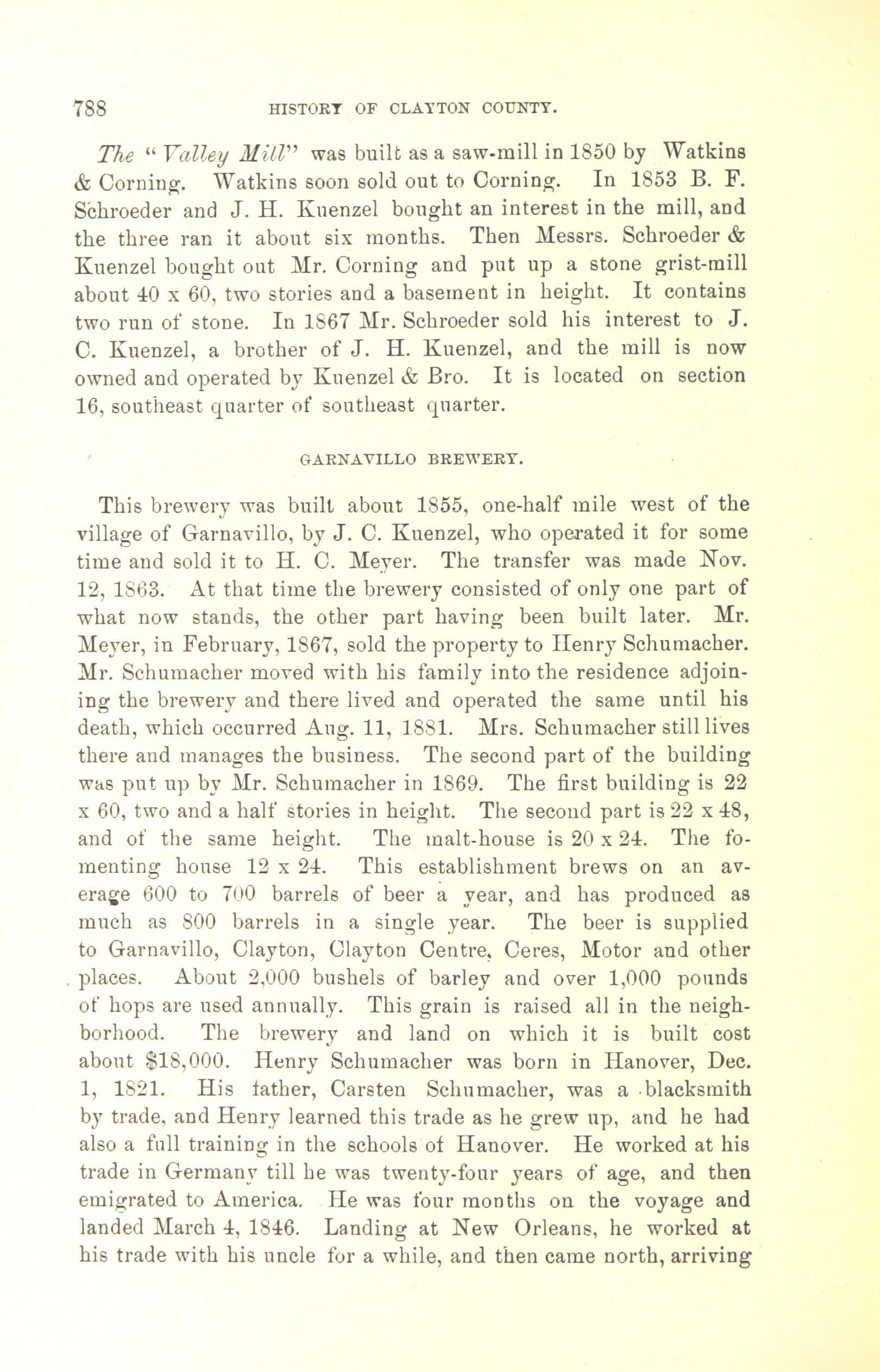 788 HISTORY OF CLAYTON COUNTY.

The "Valley Mill" was built as a saw-mill in 1850 by Watkins & Corning. Watkins soon sold out to Corning. In 1853 B. F. Schroeder and J. H. Kuenzel bought an interest in the mill, and the three ran it about six months. Then Messrs. Schroeder & Kuenzel bought out Mr. Corning and put up a stone grist-mill about 40 x 60, two stories and a basement in height. It contains two run of stone. In 1867 Mr. Schroeder sold his interest to J. C. Kuenzel, a brother of J. H. Kuenzel, and the mill is now owned and operated by Kuenzel & Bro. It is located on section 16, southeast quarter of southeast quarter.

GARNAVILLO BREWERY.

This brewery was built about 1855, one-half mile west of the village of Garnavillo, by J. C. Kuenzel, who operated it for some time and sold it to H. C. Meyer. The transfer was made Nov. 12, 1863. At that time the brewery consisted of only one part of what now stands, the other part having been built later. Mr. Meyer, in February, 1867, sold the property to Henry Schumacher. Mr. Schumacher moved with his family into the residence adjoining the brewery and there lived and operated the same until his death, which occurred Aug. 11, 1881. Mrs. Schumacher still lives there and manages the business. The second part of the building was put up by Mr. Schumacher in 1869. The first building is 22 x 60, two and a half stories in height. The second part is 22 x 48, and of the same height. The malt-house is 20 x 24. The fomenting house 12 x 24. This establishment brews on an average 600 to 700 barrels of beer a year, and has produced as much as 800 barrels in a single year. The beer is supplied to Garnavillo, Clayton, Clayton Centre, Ceres, Motor and other places. About 2,000 bushels of barley and over 1,000 pounds of hops are used annually. This grain is raised all in the neighborhood. The brewery and land on which it is built cost about $18,000. Henry Schumacher was born in Hanover, Dec. 1, 1821. His father, Carsten Schumacher, was a blacksmith by trade, and Henry learned this trade as he grew up, and he had also a full training in the schools of Hanover. He worked at his trade in Germany till he was twenty-four years of age, and then emigrated to America. He was four months on the voyage and landed March 4, 1846. Landing at New Orleans, he worked at his trade with his uncle for a while, and then came north, arriving